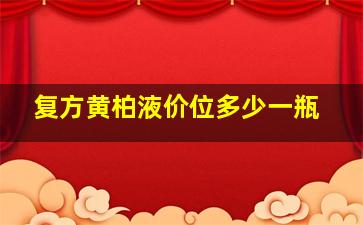 复方黄柏液价位多少一瓶